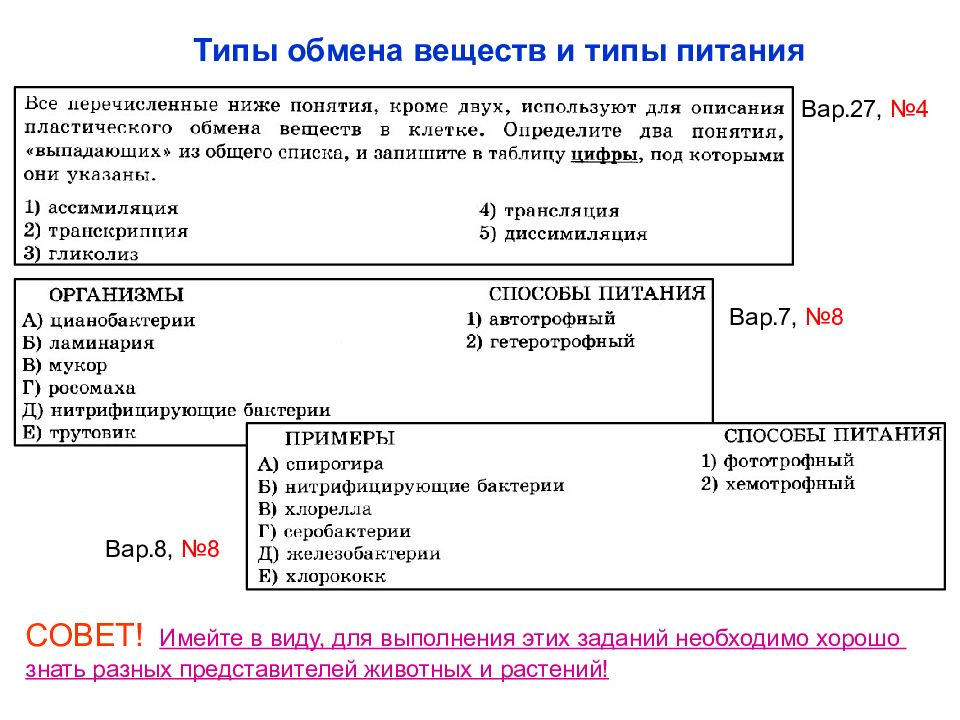 Типы обмена веществ и типы питания

Все перечисленные ниже понятия, кроме двух, используют для описания пластического обмена веществ в клетке. Определите два понятия, «выпадающих» из общего списка, и запишите в таблицу цифры, под которыми они указаны.

1) ассимиляция
2) транскрипция
3) гликолиз
4) трансляция
5) диссимиляция

Вар.27, №4

ОРГАНИЗМЫ
А) цианобактерии
Б) ламинария
В) мукор
Г) росомаха
Д) нитрифицирующие бактерии
Е) трутовик

СПОСОБЫ ПИТАНИЯ
1) автотрофный
2) гетеротрофный

Вар.7, №8

ПРИМЕРЫ
А) спирогира
Б) нитрифицирующие бактерии
В) хлорелла
Г) серобактерии
Д) железобактерии
Е) хлорококк

СПОСОБЫ ПИТАНИЯ
1) фототрофный
2) хемотрофный

Вар.8, №8

СОВЕТ! Имейте в виду, для выполнения этих заданий необходимо хорошо знать разных представителей животных и растений!